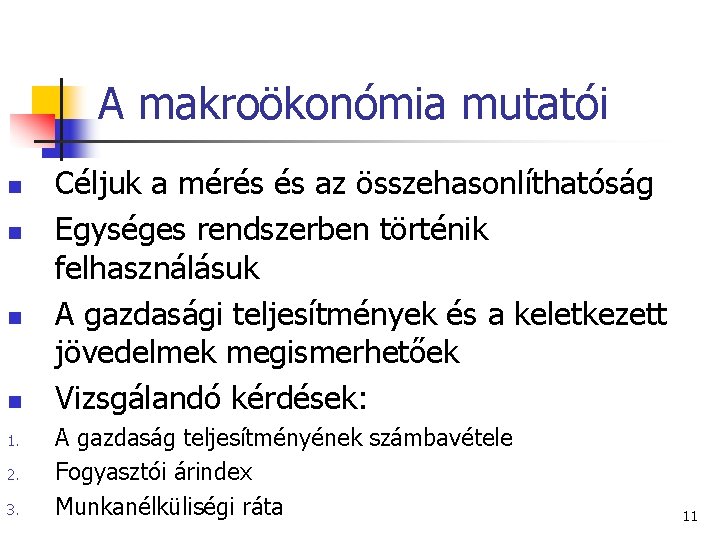 A makroökonómia mutatói

• Céljuk a mérés és az összehasonlíthatóság
• Egységes rendszerben történik felhasználásuk
• A gazdasági teljesítmények és a keletkezett jövedelmek megismerhetőek
• Vizsgálandó kérdések:
1. A gazdaság teljesítményének számbavétele
2. Fogyasztói árindex
3. Munkanélküliségi ráta

11